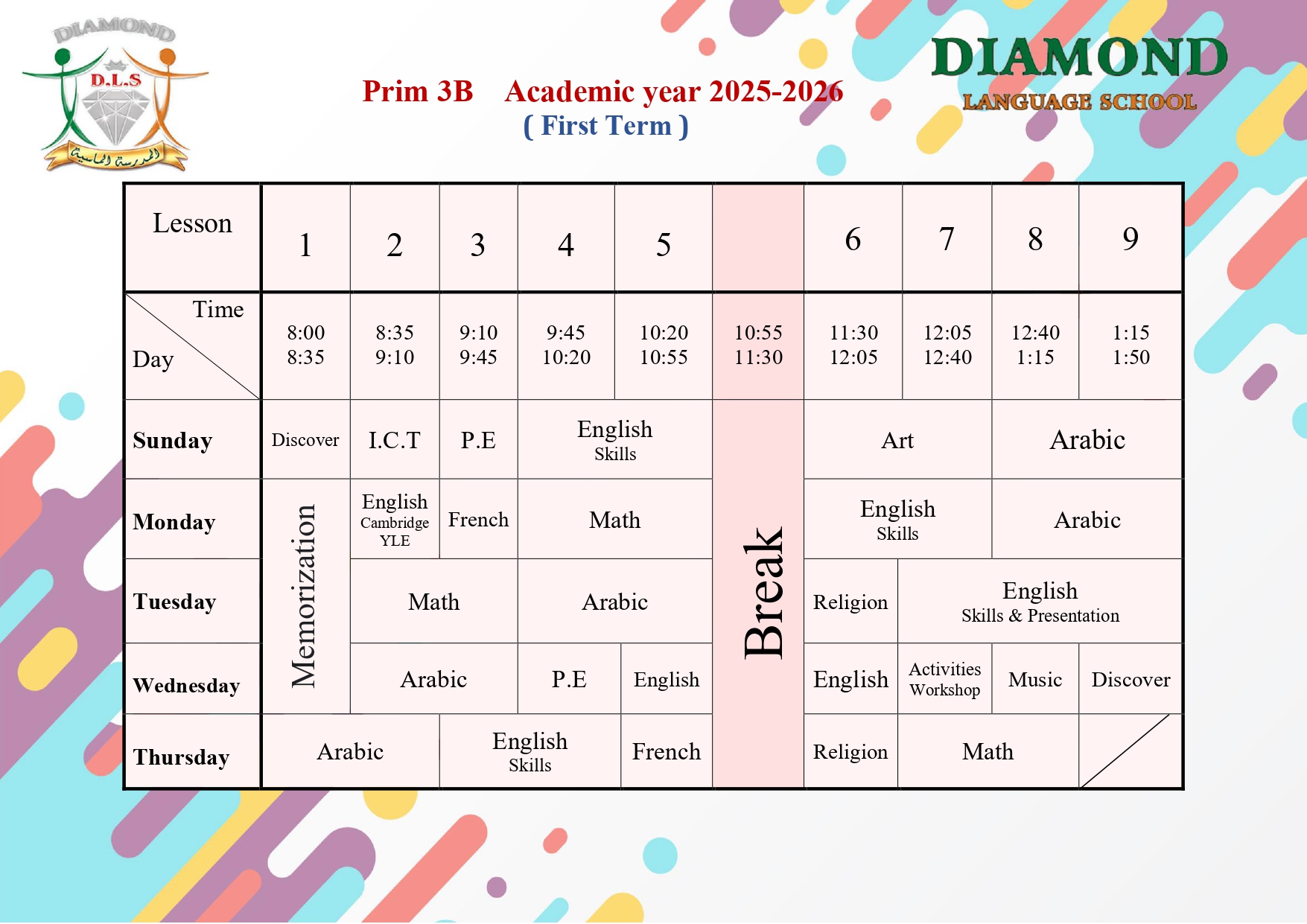 DIAMOND
D.L.S
المدرسة الماسية

Prim 3B Academic year 2025-2026
( First Term )

DIAMOND
LANGUAGE SCHOOL

| Lesson | 1 | 2 | 3 | 4 | 5 | | 6 | 7 | 8 | 9 |
|---|---|---|---|---|---|---|---|---|---|---|
| Time / Day | 8:00 8:35 | 8:35 9:10 | 9:10 9:45 | 9:45 10:20 | 10:20 10:55 | 10:55 11:30 | 11:30 12:05 | 12:05 12:40 | 12:40 1:15 | 1:15 1:50 |
| Sunday | Discover | I.C.T | P.E | English Skills | English Skills | Break | Art | Art | Arabic | Arabic |
| Monday | Memorization | English Cambridge YLE | French | Math | Math | Break | English Skills | English Skills | Arabic | Arabic |
| Tuesday | Memorization | Math | Math | Arabic | Arabic | Break | Religion | English Skills & Presentation | English Skills & Presentation | English Skills & Presentation |
| Wednesday | Memorization | Arabic | Arabic | P.E | English | Break | English | Activities Workshop | Music | Discover |
| Thursday | Arabic | Arabic | English Skills | English Skills | French | Break | Religion | Math | Math | |